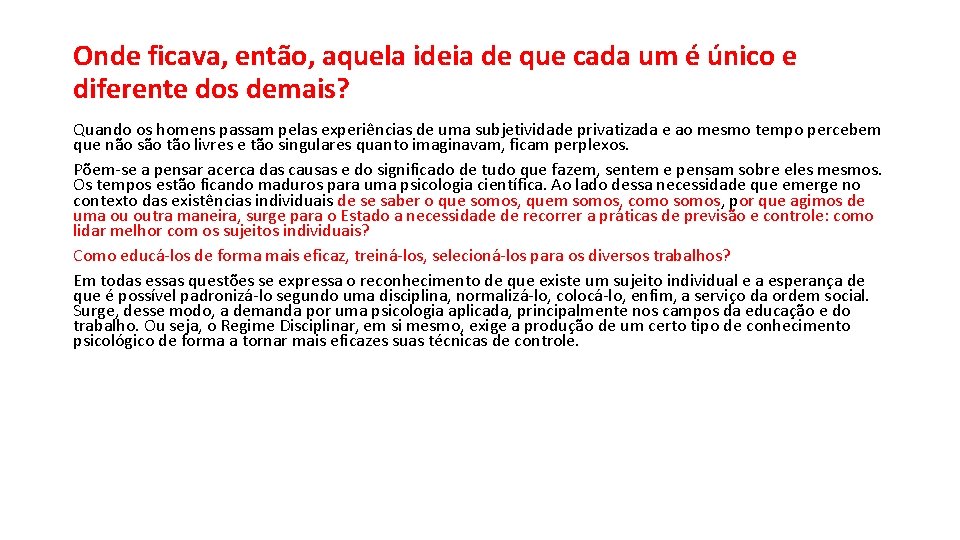 Onde ficava, então, aquela ideia de que cada um é único e diferente dos demais?

Quando os homens passam pelas experiências de uma subjetividade privatizada e ao mesmo tempo percebem que não são tão livres e tão singulares quanto imaginavam, ficam perplexos.

Põem-se a pensar acerca das causas e do significado de tudo que fazem, sentem e pensam sobre eles mesmos. Os tempos estão ficando maduros para uma psicologia científica. Ao lado dessa necessidade que emerge no contexto das existências individuais de se saber o que somos, quem somos, como somos, por que agimos de uma ou outra maneira, surge para o Estado a necessidade de recorrer a práticas de previsão e controle: como lidar melhor com os sujeitos individuais?

Como educá-los de forma mais eficaz, treiná-los, selecioná-los para os diversos trabalhos?

Em todas essas questões se expressa o reconhecimento de que existe um sujeito individual e a esperança de que é possível padronizá-lo segundo uma disciplina, normalizá-lo, colocá-lo, enfim, a serviço da ordem social. Surge, desse modo, a demanda por uma psicologia aplicada, principalmente nos campos da educação e do trabalho. Ou seja, o Regime Disciplinar, em si mesmo, exige a produção de um certo tipo de conhecimento psicológico de forma a tornar mais eficazes suas técnicas de controle.